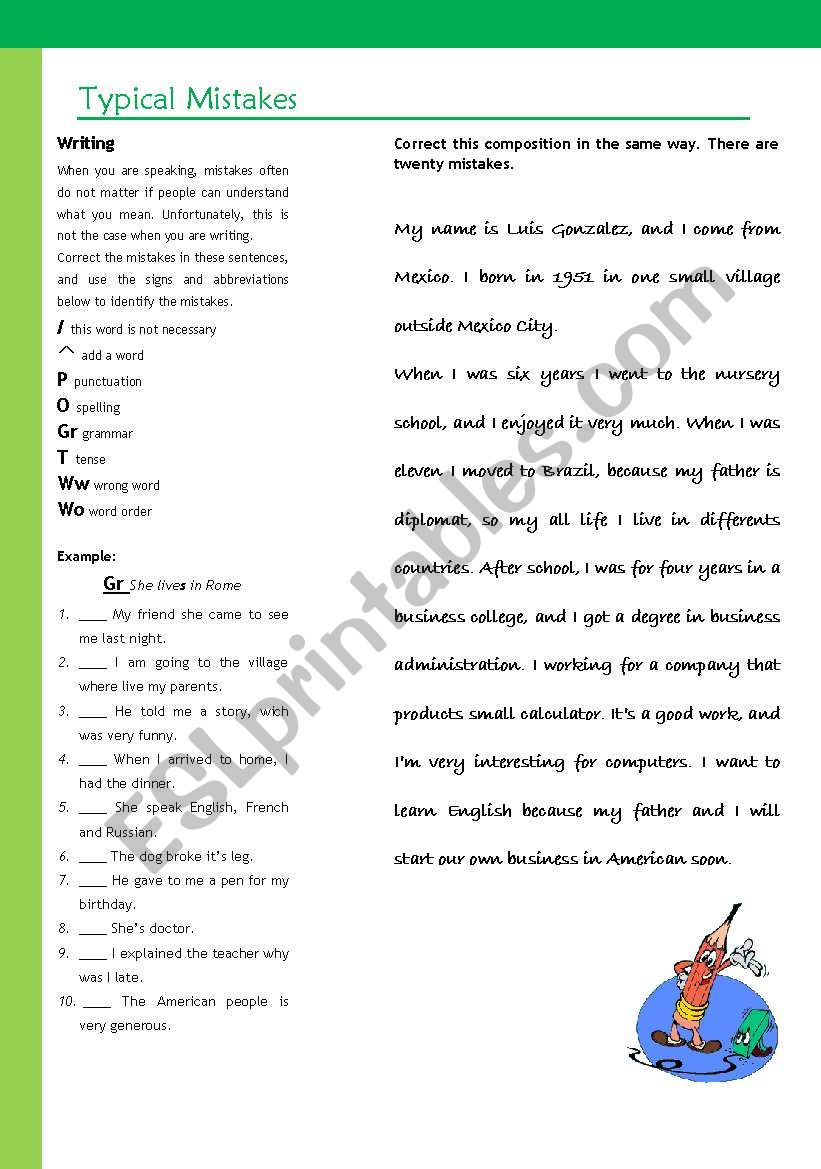 Typical Mistakes

Writing

When you are speaking, mistakes often do not matter if people can understand what you mean. Unfortunately, this is not the case when you are writing. Correct the mistakes in these sentences, and use the signs and abbreviations below to identify the mistakes.

/ this word is not necessary
^ add a word
P punctuation
O spelling
Gr grammar
T tense
Ww wrong word
Wo word order

Example:
Gr She lives in Rome

1. ____ My friend she came to see me last night.
2. ____ I am going to the village where live my parents.
3. ____ He told me a story, wich was very funny.
4. ____ When I arrived to home, I had the dinner.
5. ____ She speak English, French and Russian.
6. ____ The dog broke it's leg.
7. ____ He gave to me a pen for my birthday.
8. ____ She's doctor.
9. ____ I explained the teacher why was I late.
10. ____ The American people is very generous.

Correct this composition in the same way. There are twenty mistakes.

My name is Luis Gonzalez, and I come from Mexico. I born in 1951 in one small village outside Mexico City.

When I was six years I went to the nursery school, and I enjoyed it very much. When I was eleven I moved to Brazil, because my father is diplomat, so my all life I live in differents countries. After school, I was for four years in a business college, and I got a degree in business administration. I working for a company that products small calculator. It's a good work, and I'm very interesting for computers. I want to learn English because my father and I will start our own business in American soon.

ESLprintables.com